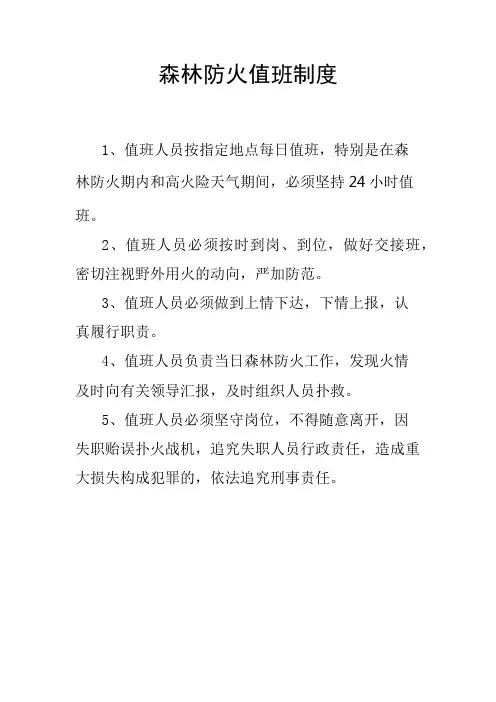 森林防火值班制度

1、值班人员按指定地点每日值班，特别是在森林防火期内和高火险天气期间，必须坚持 24 小时值班。

2、值班人员必须按时到岗、到位，做好交接班，密切注视野外用火的动向，严加防范。

3、值班人员必须做到上情下达，下情上报，认真履行职责。

4、值班人员负责当日森林防火工作，发现火情及时向有关领导汇报，及时组织人员扑救。

5、值班人员必须坚守岗位，不得随意离开，因失职贻误扑火战机，追究失职人员行政责任，造成重大损失构成犯罪的，依法追究刑事责任。